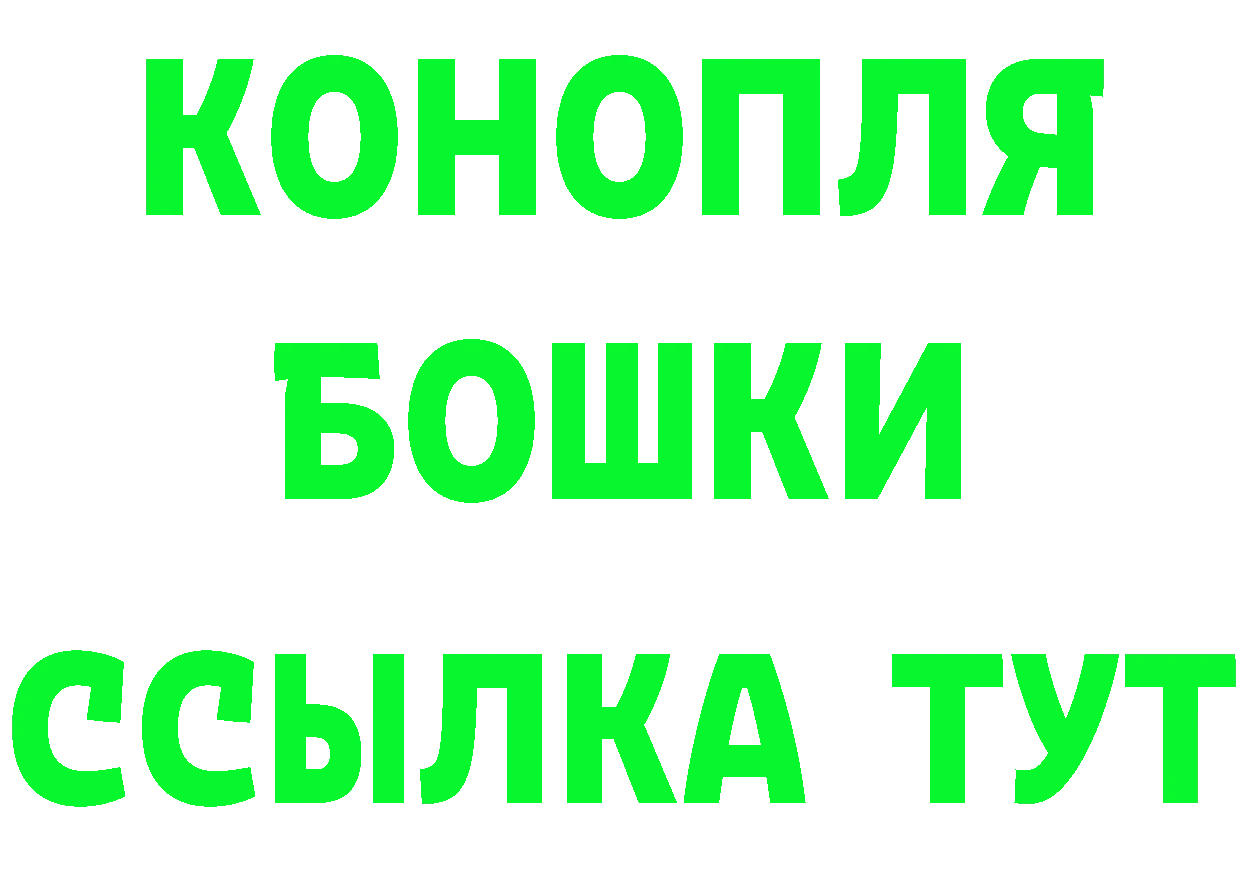 КОНОПЛЯ
БОШКИ
ССЫЛКА ТУТ